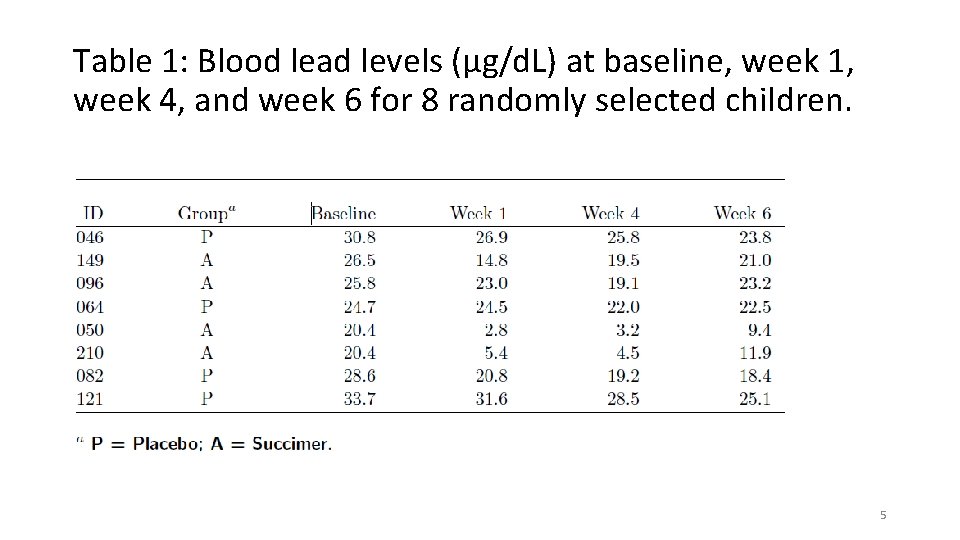 Table 1: Blood lead levels (µg/dL) at baseline, week 1, week 4, and week 6 for 8 randomly selected children.

| ID | Group$^a$ | Baseline | Week 1 | Week 4 | Week 6 |
|---|---|---|---|---|---|
| 046 | P | 30.8 | 26.9 | 25.8 | 23.8 |
| 149 | A | 26.5 | 14.8 | 19.5 | 21.0 |
| 096 | A | 25.8 | 23.0 | 19.1 | 23.2 |
| 064 | P | 24.7 | 24.5 | 22.0 | 22.5 |
| 050 | A | 20.4 | 2.8 | 3.2 | 9.4 |
| 210 | A | 20.4 | 5.4 | 4.5 | 11.9 |
| 082 | P | 28.6 | 20.8 | 19.2 | 18.4 |
| 121 | P | 33.7 | 31.6 | 28.5 | 25.1 |

$^a$ P = Placebo; A = Succimer.

5